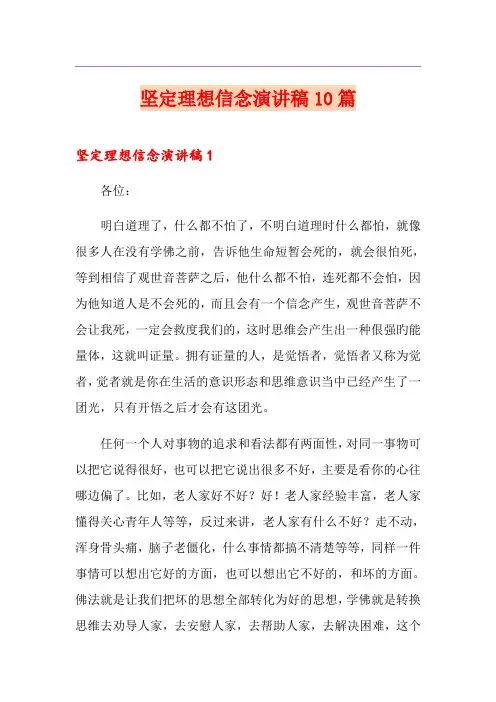 坚定理想信念演讲稿10篇

坚定理想信念演讲稿1

各位：

明白道理了，什么都不怕了，不明白道理时什么都怕，就像很多人在没有学佛之前，告诉他生命短暂会死的，就会很怕死，等到相信了观世音菩萨之后，他什么都不怕，连死都不会怕，因为他知道人是不会死的，而且会有一个信念产生，观世音菩萨不会让我死，一定会救度我们的，这时思维会产生出一种很强的能量体，这就叫证量。拥有证量的人，是觉悟者，觉悟者又称为觉者，觉者就是你在生活的意识形态和思维意识当中已经产生了一团光，只有开悟之后才会有这团光。

任何一个人对事物的追求和看法都有两面性，对同一事物可以把它说得很好，也可以把它说出很多不好，主要是看你的心往哪边偏了。比如，老人家好不好？好！老人家经验丰富，老人家懂得关心青年人等等，反过来讲，老人家有什么不好？走不动，浑身骨头痛，脑子老僵化，什么事情都搞不清楚等等，同样一件事情可以想出它好的方面，也可以想出它不好的，和坏的方面。佛法就是让我们把坏的思想全部转化为好的思想，学佛就是转换思维去劝导人家，去安慰人家，去帮助人家，去解决困难，这个